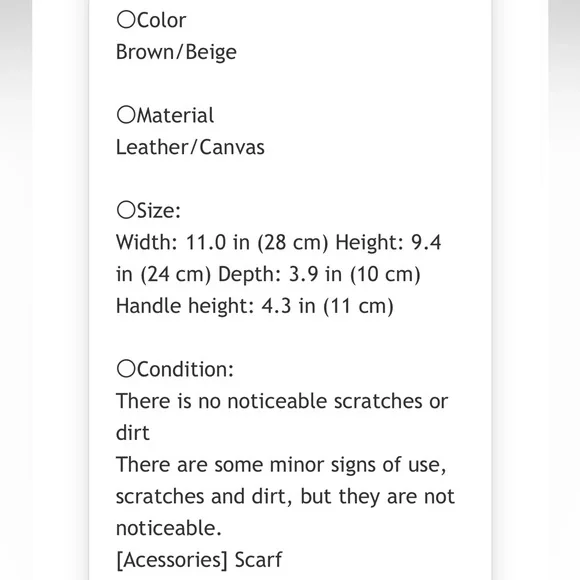 〇Color
Brown/Beige

〇Material
Leather/Canvas

〇Size:
Width: 11.0 in (28 cm) Height: 9.4 in (24 cm) Depth: 3.9 in (10 cm)
Handle height: 4.3 in (11 cm)

〇Condition:
There is no noticeable scratches or dirt
There are some minor signs of use, scratches and dirt, but they are not noticeable.
[Acessories] Scarf